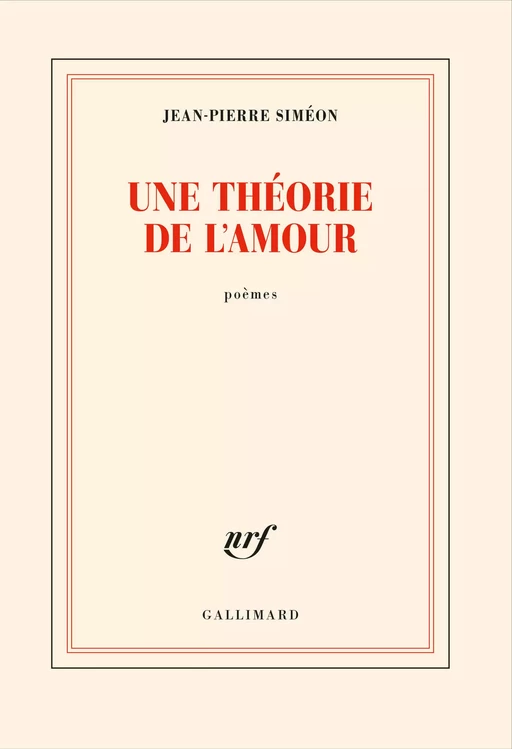 JEAN-PIERRE SIMÉON

UNE THÉORIE DE L'AMOUR

poèmes

nrf

GALLIMARD